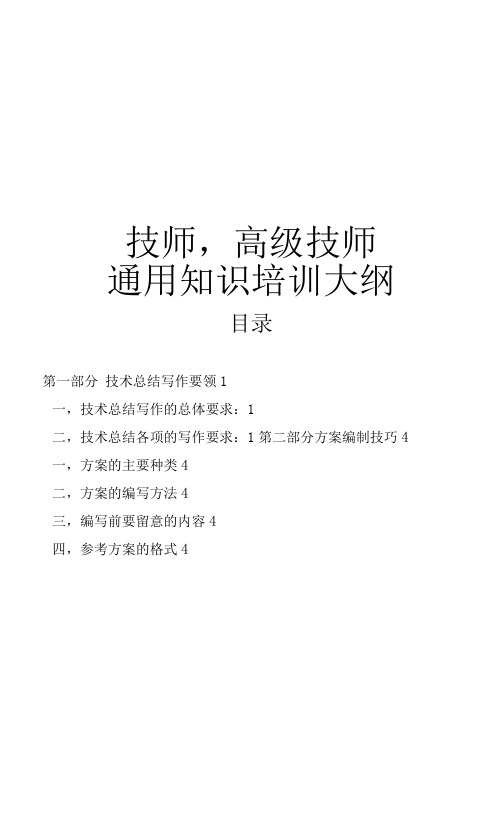 技师，高级技师
通用知识培训大纲

目录

第一部分 技术总结写作要领 1

一，技术总结写作的总体要求：1

二，技术总结各项的写作要求：1 第二部分方案编制技巧 4

一，方案的主要种类 4

二，方案的编写方法 4

三，编写前要留意的内容 4

四，参考方案的格式 4